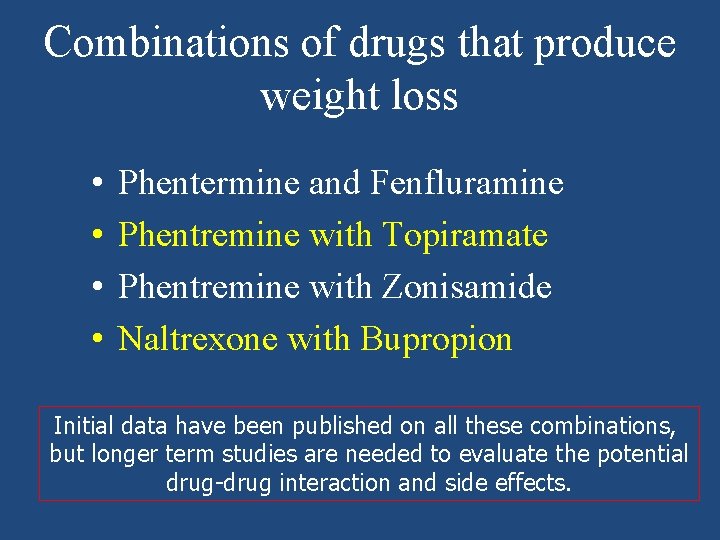 Combinations of drugs that produce weight loss

• Phentermine and Fenfluramine
• Phentremine with Topiramate
• Phentremine with Zonisamide
• Naltrexone with Bupropion

Initial data have been published on all these combinations, but longer term studies are needed to evaluate the potential drug-drug interaction and side effects.